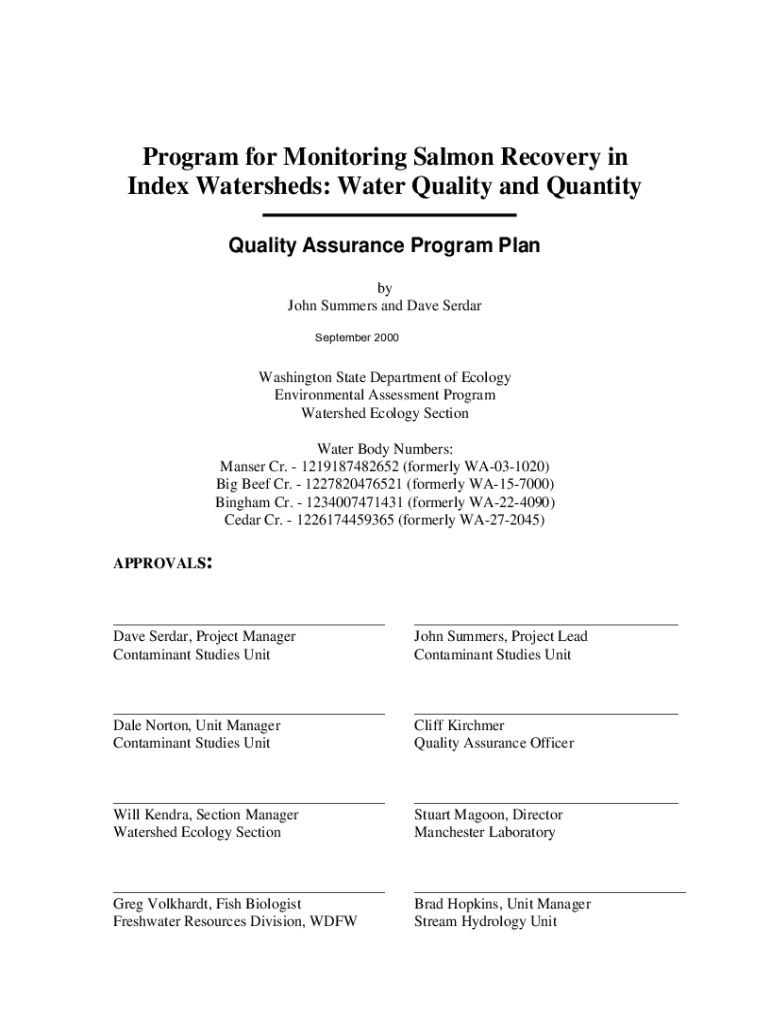 Program for Monitoring Salmon Recovery in Index Watersheds: Water Quality and Quantity

Quality Assurance Program Plan

by
John Summers and Dave Serdar

September 2000

Washington State Department of Ecology
Environmental Assessment Program
Watershed Ecology Section

Water Body Numbers:
Manser Cr. - 1219187482652 (formerly WA-03-1020)
Big Beef Cr. - 1227820476521 (formerly WA-15-7000)
Bingham Cr. - 1234007471431 (formerly WA-22-4090)
Cedar Cr. - 1226174459365 (formerly WA-27-2045)

APPROVALS:

Dave Serdar, Project Manager
Contaminant Studies Unit

John Summers, Project Lead
Contaminant Studies Unit

Dale Norton, Unit Manager
Contaminant Studies Unit

Cliff Kirchmer
Quality Assurance Officer

Will Kendra, Section Manager
Watershed Ecology Section

Stuart Magoon, Director
Manchester Laboratory

Greg Volkhardt, Fish Biologist
Freshwater Resources Division, WDFW

Brad Hopkins, Unit Manager
Stream Hydrology Unit